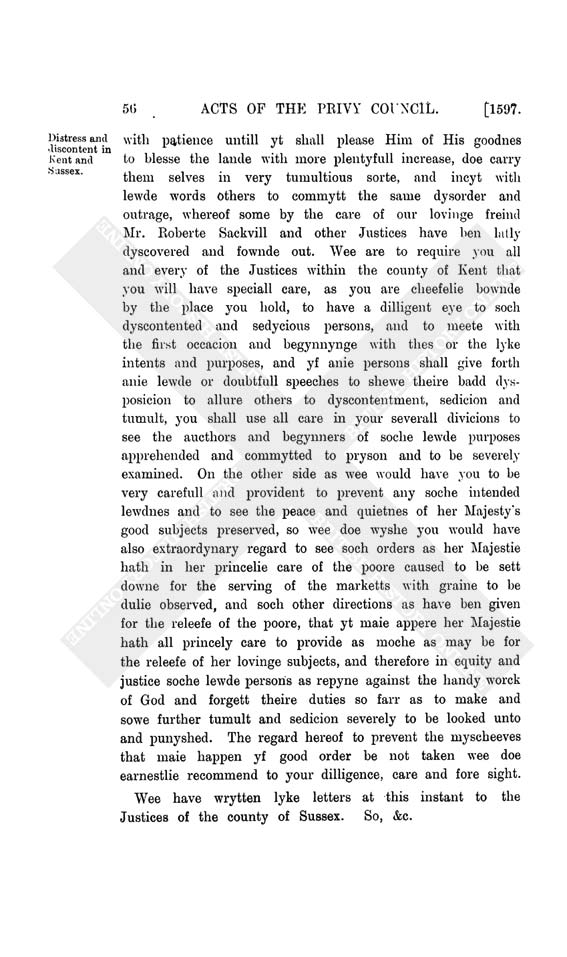 56 ACTS OF THE PRIVY COUNCIL. [1597.

Distress and discontent in Kent and Sussex.

with patience untill yt shall please Him of His goodnes to blesse the lande with more plentyfull increase, doe carry them selves in very tumultious sorte, and incyt with lewde words others to commytt the same dysorder and outrage, whereof some by the care of our lovinge freind Mr. Roberte Sackvill and other Justices have ben latly dyscovered and fownde out. Wee are to require you all and every of the Justices within the county of Kent that you will have speciall care, as you are cheefelie bownde by the place you hold, to have a dilligent eye to soch dyscontented and sedycious persons, and to meete with the first occacion and begynnynge with thes or the lyke intents and purposes, and yf anie persons shall give forth anie lewde or doubtfull speeches to shewe theire badd dysposicion to allure others to dyscontentment, sedicion and tumult, you shall use all care in your severall divicions to see the aucthors and begynners of soche lewde purposes apprehended and commytted to pryson and to be severely examined. On the other side as wee would have you to be very carefull and provident to prevent any soche intended lewdnes and to see the peace and quietnes of her Majesty's good subjects preserved, so wee doe wyshe you would have also extraordynary regard to see soch orders as her Majestie hath in her princelie care of the poore caused to be sett downe for the serving of the marketts with graine to be dulie observed, and soch other directions as have ben given for the releefe of the poore, that yt maie appere her Majestie hath all princely care to provide as moche as may be for the releefe of her lovinge subjects, and therefore in equity and justice soche lewde persons as repyne against the handy worck of God and forgett theire duties so farr as to make and sowe further tumult and sedicion severely to be looked unto and punyshed. The regard hereof to prevent the myscheeves that maie happen yf good order be not taken wee doe earnestlie recommend to your dilligence, care and fore sight.

Wee have wrytten lyke letters at this instant to the Justices of the county of Sussex. So, &c.